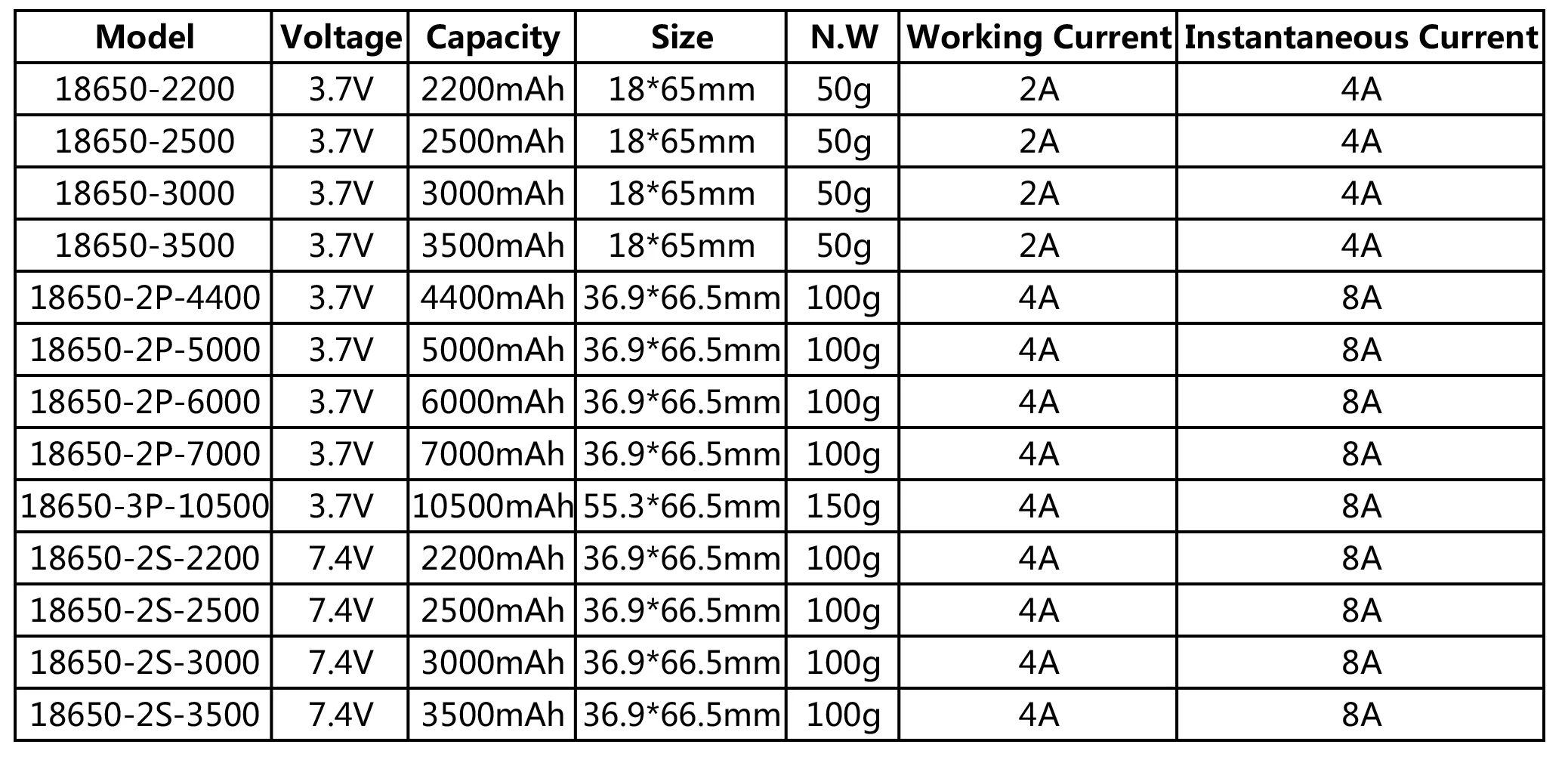 | Model | Voltage | Capacity | Size | N.W | Working Current | Instantaneous Current |
|---|---|---|---|---|---|---|
| 18650-2200 | 3.7V | 2200mAh | 18*65mm | 50g | 2A | 4A |
| 18650-2500 | 3.7V | 2500mAh | 18*65mm | 50g | 2A | 4A |
| 18650-3000 | 3.7V | 3000mAh | 18*65mm | 50g | 2A | 4A |
| 18650-3500 | 3.7V | 3500mAh | 18*65mm | 50g | 2A | 4A |
| 18650-2P-4400 | 3.7V | 4400mAh | 36.9*66.5mm | 100g | 4A | 8A |
| 18650-2P-5000 | 3.7V | 5000mAh | 36.9*66.5mm | 100g | 4A | 8A |
| 18650-2P-6000 | 3.7V | 6000mAh | 36.9*66.5mm | 100g | 4A | 8A |
| 18650-2P-7000 | 3.7V | 7000mAh | 36.9*66.5mm | 100g | 4A | 8A |
| 18650-3P-10500 | 3.7V | 10500mAh | 55.3*66.5mm | 150g | 4A | 8A |
| 18650-2S-2200 | 7.4V | 2200mAh | 36.9*66.5mm | 100g | 4A | 8A |
| 18650-2S-2500 | 7.4V | 2500mAh | 36.9*66.5mm | 100g | 4A | 8A |
| 18650-2S-3000 | 7.4V | 3000mAh | 36.9*66.5mm | 100g | 4A | 8A |
| 18650-2S-3500 | 7.4V | 3500mAh | 36.9*66.5mm | 100g | 4A | 8A |